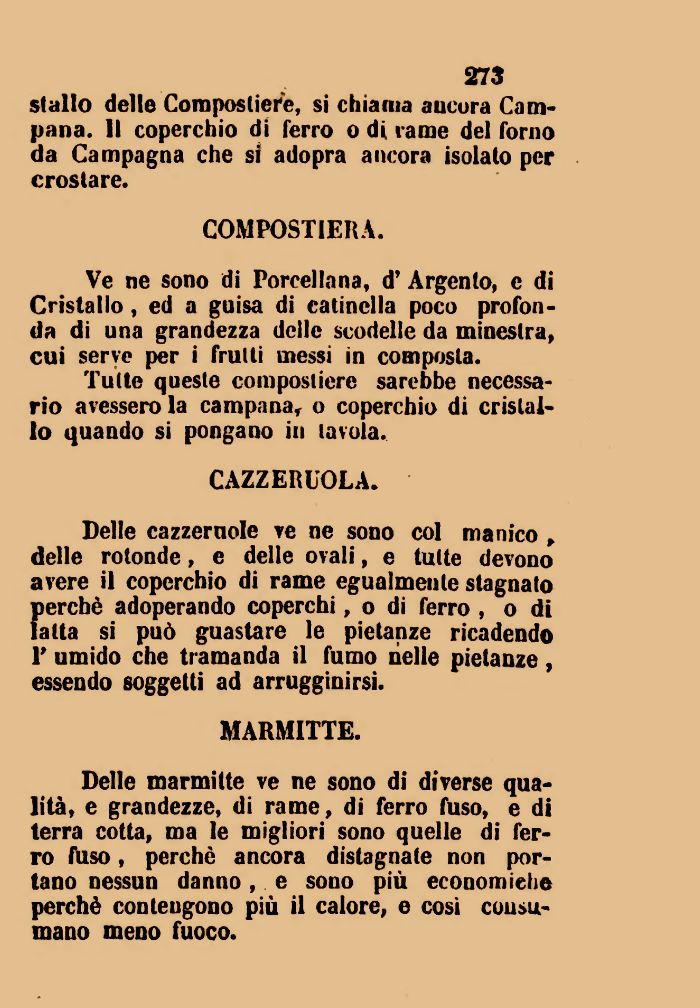 273

stallo delle Compostiere, si chiama ancora Campana. Il coperchio di ferro o di rame del forno da Campagna che si adopra ancora isolato per crostare.

COMPOSTIERA.

Ve ne sono di Porcellana, d' Argento, e di Cristallo, ed a guisa di catinella poco profonda di una grandezza delle scodelle da minestra, cui serve per i frutti messi in composta.

Tutte queste compostiere sarebbe necessario avessero la campana, o coperchio di cristallo quando si pongano in tavola.

CAZZERUOLA.

Delle cazzeruole ve ne sono col manico, delle rotonde, e delle ovali, e tutte devono avere il coperchio di rame egualmente stagnato perchè adoperando coperchi, o di ferro, o di latta si può guastare le pietanze ricadendo l' umido che tramanda il fumo nelle pietanze, essendo soggetti ad arrugginirsi.

MARMITTE.

Delle marmitte ve ne sono di diverse qualità, e grandezze, di rame, di ferro fuso, e di terra cotta, ma le migliori sono quelle di ferro fuso, perchè ancora distagnate non portano nessun danno, e sono più economiche perchè contengono più il calore, e così consumano meno fuoco.